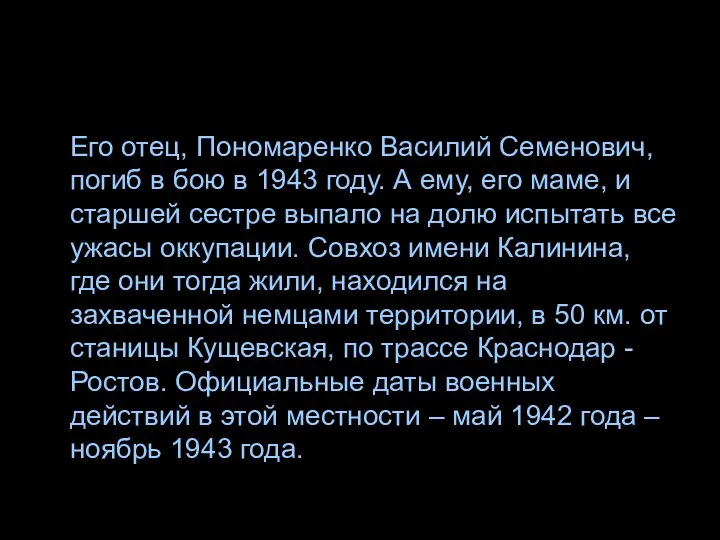 Его отец, Пономаренко Василий Семенович, погиб в бою в 1943 году. А ему, его маме, и старшей сестре выпало на долю испытать все ужасы оккупации. Совхоз имени Калинина, где они тогда жили, находился на захваченной немцами территории, в 50 км. от станицы Кущевская, по трассе Краснодар - Ростов. Официальные даты военных действий в этой местности – май 1942 года – ноябрь 1943 года.